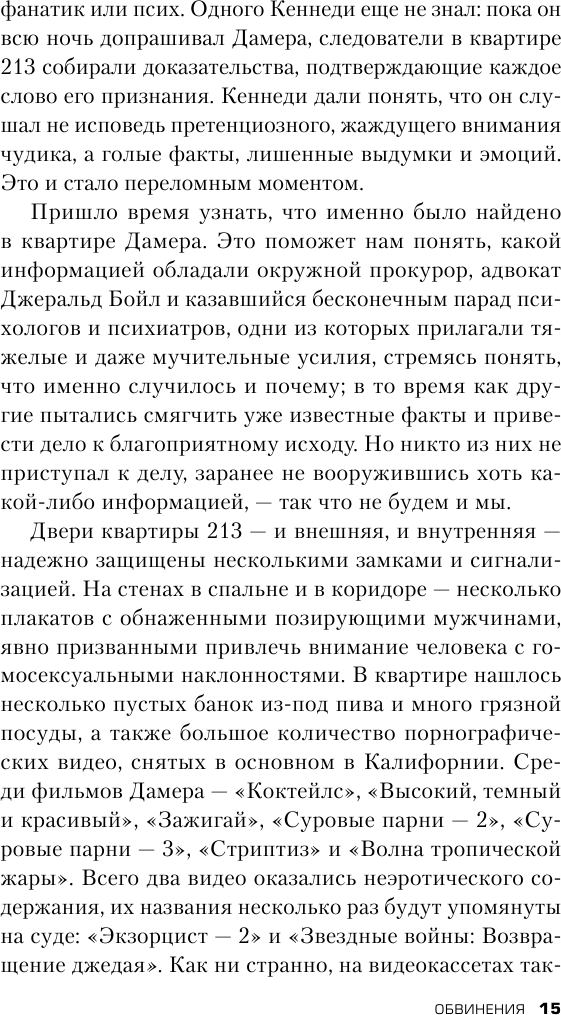 фанатик или псих. Одного Кеннеди еще не знал: пока он всю ночь допрашивал Дамера, следователи в квартире 213 собирали доказательства, подтверждающие каждое слово его признания. Кеннеди дали понять, что он слушал не исповедь претенциозного, жаждущего внимания чудика, а голые факты, лишенные выдумки и эмоций. Это и стало переломным моментом.

Пришло время узнать, что именно было найдено в квартире Дамера. Это поможет нам понять, какой информацией обладали окружной прокурор, адвокат Джеральд Бойл и казавшийся бесконечным парад психологов и психиатров, одни из которых прилагали тяжелые и даже мучительные усилия, стремясь понять, что именно случилось и почему; в то время как другие пытались смягчить уже известные факты и привести дело к благоприятному исходу. Но никто из них не приступал к делу, заранее не вооружившись хоть какой-либо информацией, — так что не будем и мы.

Двери квартиры 213 — и внешняя, и внутренняя — надежно защищены несколькими замками и сигнализацией. На стенах в спальне и в коридоре — несколько плакатов с обнаженными позирующими мужчинами, явно призванными привлечь внимание человека с гомосексуальными наклонностями. В квартире нашлось несколько пустых банок из-под пива и много грязной посуды, а также большое количество порнографических видео, снятых в основном в Калифорнии. Среди фильмов Дамера — «Коктейлс», «Высокий, темный и красивый», «Зажигай», «Суровые парни — 2», «Суровые парни — 3», «Стриптиз» и «Волна тропической жары». Всего два видео оказались неэротического содержания, их названия несколько раз будут упомянуты на суде: «Экзорцист — 2» и «Звездные войны: Возвращение джедая». Как ни странно, на видеокассетах так-

ОБВИНЕНИЯ 15